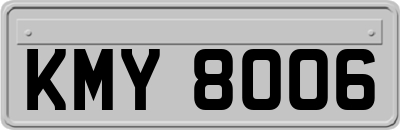 KMY 8006